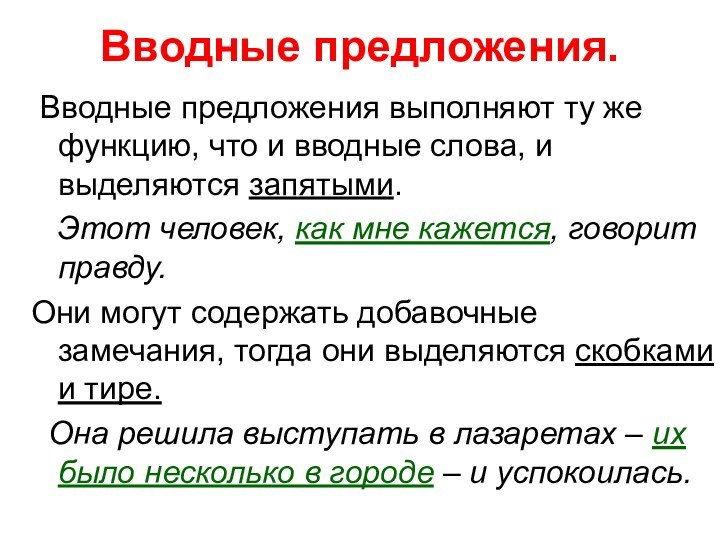 Вводные предложения.

Вводные предложения выполняют ту же функцию, что и вводные слова, и выделяются запятыми.

Этот человек, как мне кажется, говорит правду.

Они могут содержать добавочные замечания, тогда они выделяются скобками и тире.

Она решила выступать в лазаретах – их было несколько в городе – и успокоилась.